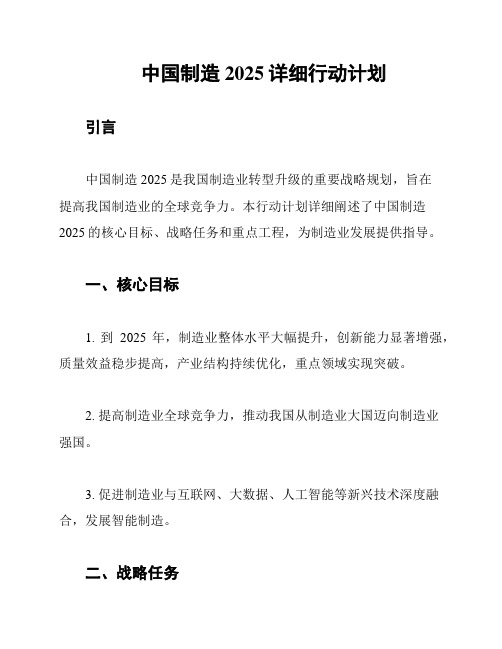 中国制造 2025 详细行动计划

引言

中国制造 2025 是我国制造业转型升级的重要战略规划，旨在提高我国制造业的全球竞争力。本行动计划详细阐述了中国制造 2025 的核心目标、战略任务和重点工程，为制造业发展提供指导。

一、核心目标

1. 到 2025 年，制造业整体水平大幅提升，创新能力显著增强，质量效益稳步提高，产业结构持续优化，重点领域实现突破。

2. 提高制造业全球竞争力，推动我国从制造业大国迈向制造业强国。

3. 促进制造业与互联网、大数据、人工智能等新兴技术深度融合，发展智能制造。

二、战略任务